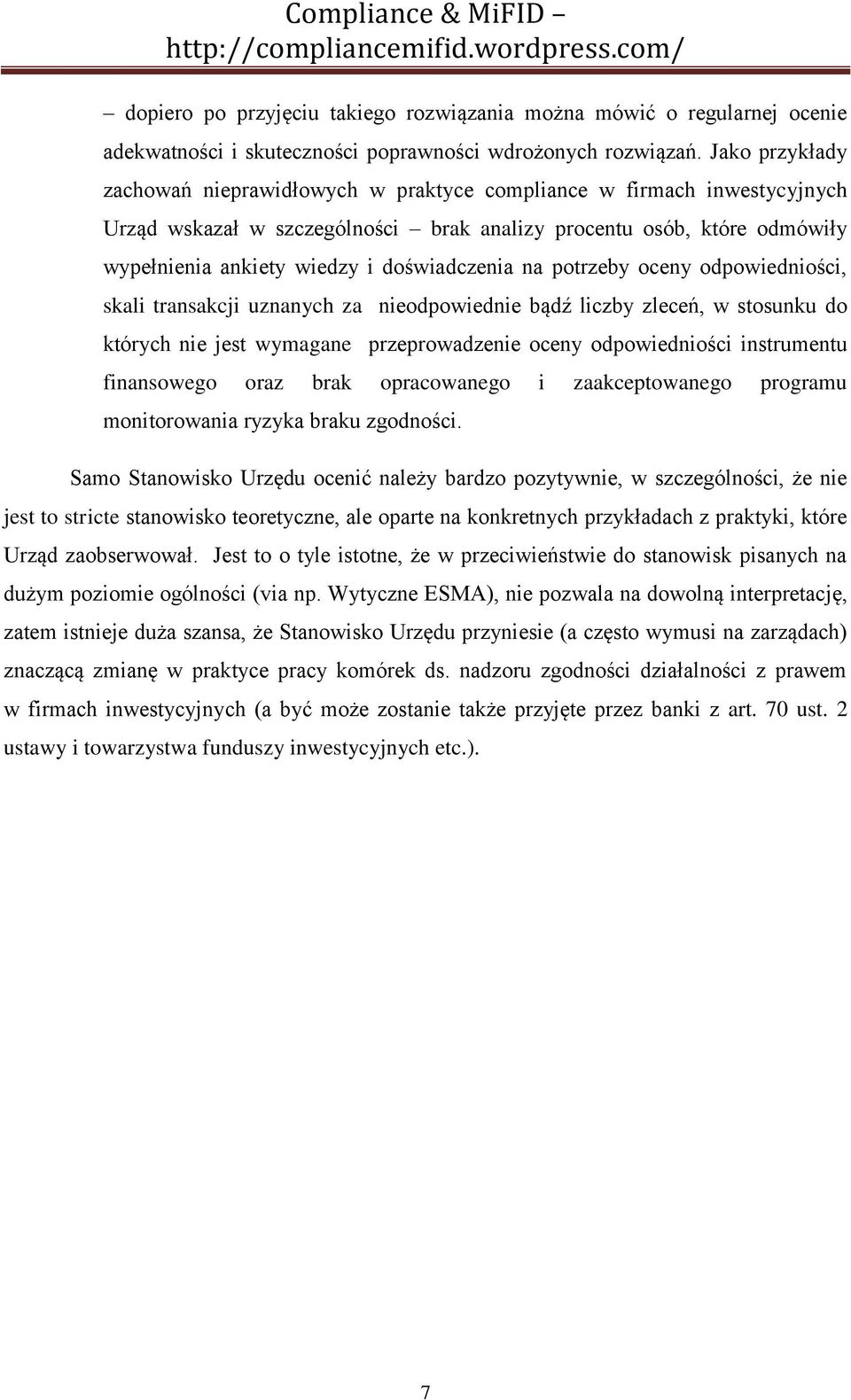 Compliance & MiFID – http://compliancemifid.wordpress.com/

– dopiero po przyjęciu takiego rozwiązania można mówić o regularnej ocenie adekwatności i skuteczności poprawności wdrożonych rozwiązań. Jako przykłady zachowań nieprawidłowych w praktyce compliance w firmach inwestycyjnych Urząd wskazał w szczególności – brak analizy procentu osób, które odmówiły wypełnienia ankiety wiedzy i doświadczenia na potrzeby oceny odpowiedniości, skali transakcji uznanych za nieodpowiednie bądź liczby zleceń, w stosunku do których nie jest wymagane przeprowadzenie oceny odpowiedniości instrumentu finansowego oraz brak opracowanego i zaakceptowanego programu monitorowania ryzyka braku zgodności.

Samo Stanowisko Urzędu ocenić należy bardzo pozytywnie, w szczególności, że nie jest to stricte stanowisko teoretyczne, ale oparte na konkretnych przykładach z praktyki, które Urząd zaobserwował. Jest to o tyle istotne, że w przeciwieństwie do stanowisk pisanych na dużym poziomie ogólności (via np. Wytyczne ESMA), nie pozwala na dowolną interpretację, zatem istnieje duża szansa, że Stanowisko Urzędu przyniesie (a często wymusi na zarządach) znaczącą zmianę w praktyce pracy komórek ds. nadzoru zgodności działalności z prawem w firmach inwestycyjnych (a być może zostanie także przyjęte przez banki z art. 70 ust. 2 ustawy i towarzystwa funduszy inwestycyjnych etc.).

7